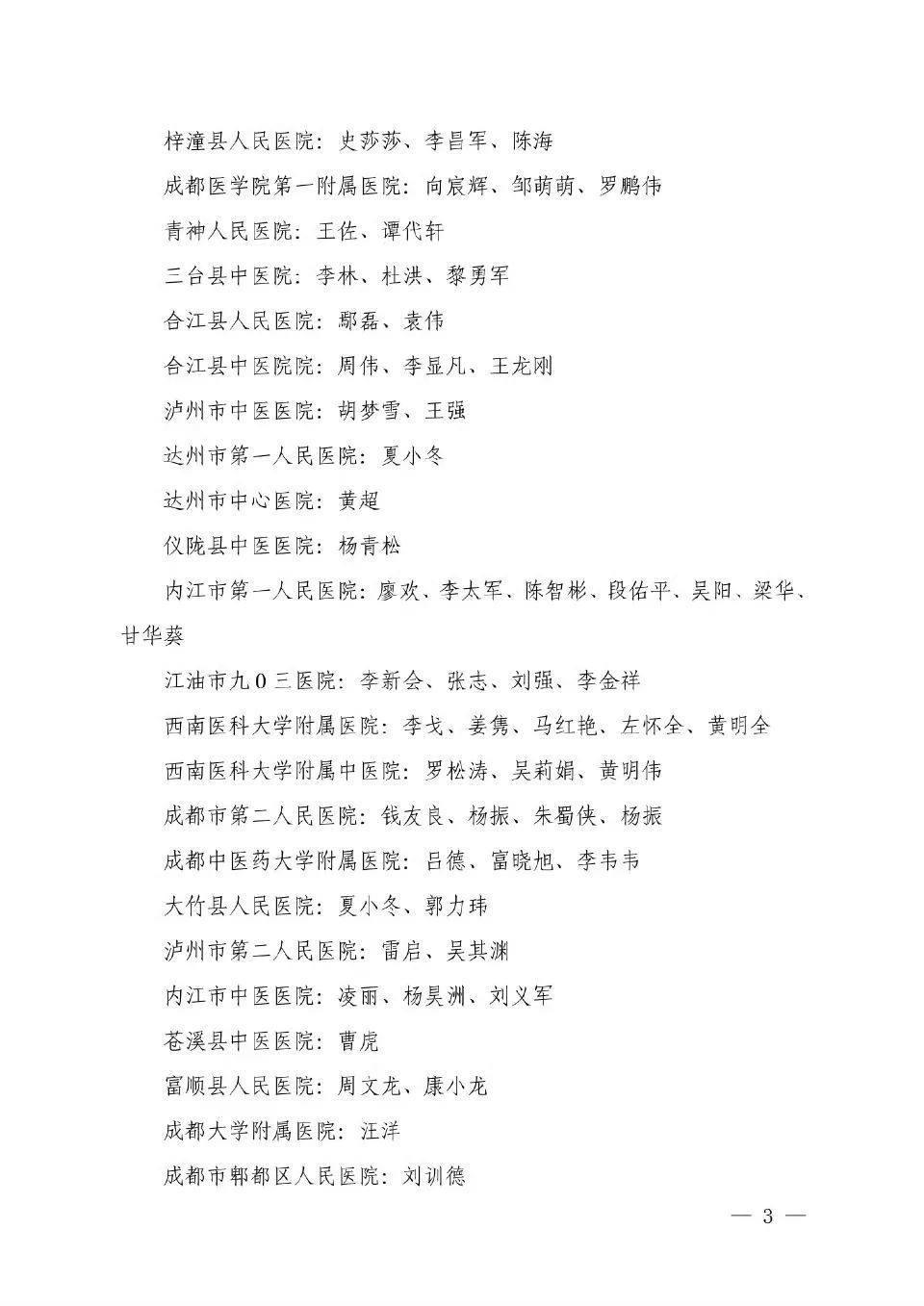 梓潼县人民医院：史莎莎、李昌军、陈海

成都医学院第一附属医院：向宸辉、邹萌萌、罗鹏伟

青神人民医院：王佐、谭代轩

三台县中医院：李林、杜洪、黎勇军

合江县人民医院：鄢磊、袁伟

合江县中医院院：周伟、李显凡、王龙刚

泸州市中医医院：胡梦雪、王强

达州市第一人民医院：夏小冬

达州市中心医院：黄超

仪陇县中医医院：杨青松

内江市第一人民医院：廖欢、李太军、陈智彬、段佑平、吴阳、梁华、甘华葵

江油市九0三医院：李新会、张志、刘强、李金祥

西南医科大学附属医院：李戈、姜隽、马红艳、左怀全、黄明全

西南医科大学附属中医院：罗松涛、吴莉娟、黄明伟

成都市第二人民医院：钱友良、杨振、朱蜀侠、杨振

成都中医药大学附属医院：吕德、富晓旭、李韦韦

大竹县人民医院：夏小冬、郭力玮

泸州市第二人民医院：雷启、吴其渊

内江市中医医院：凌丽、杨昊洲、刘义军

苍溪县中医医院：曹虎

富顺县人民医院：周文龙、康小龙

成都大学附属医院：汪洋

成都市郫都区人民医院：刘训德

— 3 —